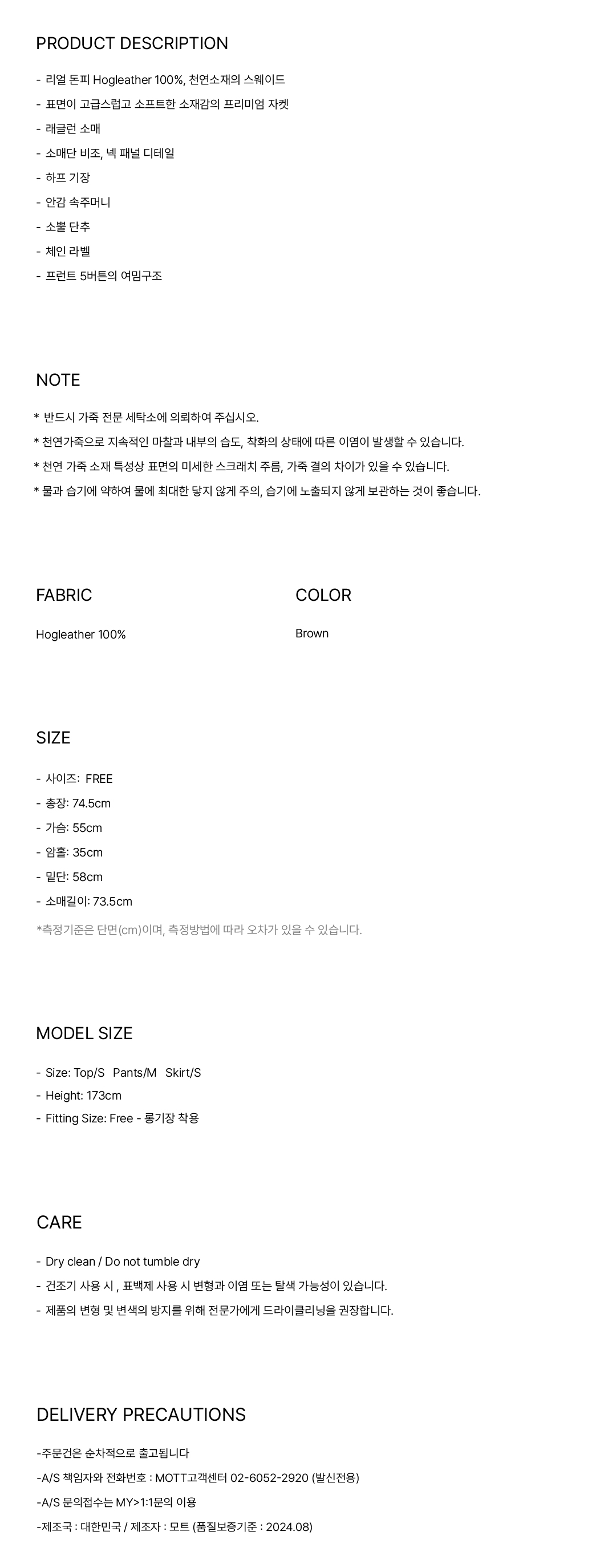 PRODUCT DESCRIPTION

- 리얼 돈피 Hogleather 100%, 천연소재의 스웨이드
- 표면이 고급스럽고 소프트한 소재감의 프리미엄 자켓
- 래글런 소매
- 소매단 비조, 넥 패널 디테일
- 하프 기장
- 안감 속주머니
- 소뿔 단추
- 체인 라벨
- 프런트 5버튼의 여밈구조

NOTE

* 반드시 가죽 전문 세탁소에 의뢰하여 주십시오.
* 천연가죽으로 지속적인 마찰과 내부의 습도, 착화의 상태에 따른 이염이 발생할 수 있습니다.
* 천연 가죽 소재 특성상 표면의 미세한 스크래치 주름, 가죽 결의 차이가 있을 수 있습니다.
* 물과 습기에 약하여 물에 최대한 닿지 않게 주의, 습기에 노출되지 않게 보관하는 것이 좋습니다.

FABRIC

Hogleather 100%

COLOR

Brown

SIZE

- 사이즈: FREE
- 총장: 74.5cm
- 가슴: 55cm
- 암홀: 35cm
- 밑단: 58cm
- 소매길이: 73.5cm
*측정기준은 단면(cm)이며, 측정방법에 따라 오차가 있을 수 있습니다.

MODEL SIZE

- Size: Top/S Pants/M Skirt/S
- Height: 173cm
- Fitting Size: Free - 롱기장 착용

CARE

- Dry clean / Do not tumble dry
- 건조기 사용 시 , 표백제 사용 시 변형과 이염 또는 탈색 가능성이 있습니다.
- 제품의 변형 및 변색의 방지를 위해 전문가에게 드라이클리닝을 권장합니다.

DELIVERY PRECAUTIONS

-주문건은 순차적으로 출고됩니다
-A/S 책임자와 전화번호 : MOTT고객센터 02-6052-2920 (발신전용)
-A/S 문의접수는 MY>1:1문의 이용
-제조국 : 대한민국 / 제조자 : 모트 (품질보증기준 : 2024.08)